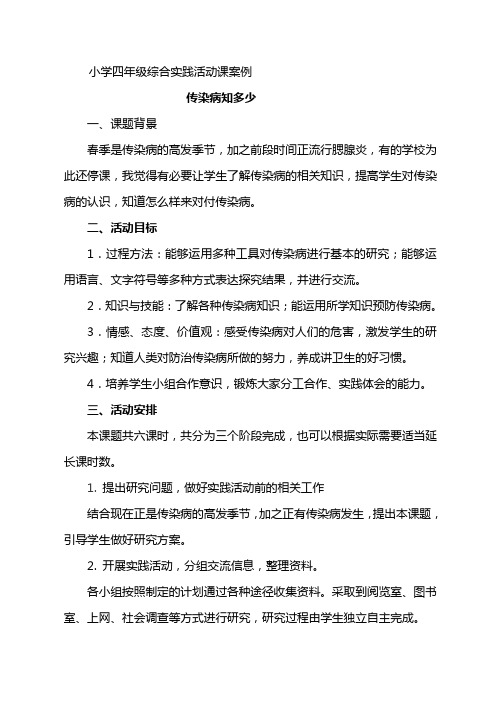 小学四年级综合实践活动课案例

传染病知多少

一、课题背景

春季是传染病的高发季节，加之前段时间正流行腮腺炎，有的学校为此还停课，我觉得有必要让学生了解传染病的相关知识，提高学生对传染病的认识，知道怎么样来对付传染病。

二、活动目标

1．过程方法：能够运用多种工具对传染病进行基本的研究；能够运用语言、文字符号等多种方式表达探究结果，并进行交流。

2．知识与技能：了解各种传染病知识；能运用所学知识预防传染病。

3．情感、态度、价值观：感受传染病对人们的危害，激发学生的研究兴趣；知道人类对防治传染病所做的努力，养成讲卫生的好习惯。

4．培养学生小组合作意识，锻炼大家分工合作、实践体会的能力。

三、活动安排

本课题共六课时，共分为三个阶段完成，也可以根据实际需要适当延长课时数。

1. 提出研究问题，做好实践活动前的相关工作

结合现在正是传染病的高发季节，加之正有传染病发生，提出本课题，引导学生做好研究方案。

2. 开展实践活动，分组交流信息，整理资料。

各小组按照制定的计划通过各种途径收集资料。采取到阅览室、图书室、上网、社会调查等方式进行研究，研究过程由学生独立自主完成。